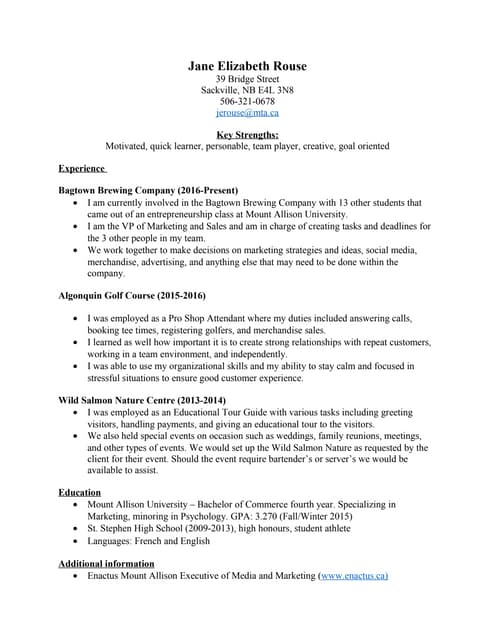 Jane Elizabeth Rouse
39 Bridge Street
Sackville, NB E4L 3N8
506-321-0678
jerouse@mta.ca

Key Strengths:
Motivated, quick learner, personable, team player, creative, goal oriented

Experience

Bagtown Brewing Company (2016-Present)
• I am currently involved in the Bagtown Brewing Company with 13 other students that came out of an entrepreneurship class at Mount Allison University.
• I am the VP of Marketing and Sales and am in charge of creating tasks and deadlines for the 3 other people in my team.
• We work together to make decisions on marketing strategies and ideas, social media, merchandise, advertising, and anything else that may need to be done within the company.

Algonquin Golf Course (2015-2016)

• I was employed as a Pro Shop Attendant where my duties included answering calls, booking tee times, registering golfers, and merchandise sales.
• I learned as well how important it is to create strong relationships with repeat customers, working in a team environment, and independently.
• I was able to use my organizational skills and my ability to stay calm and focused in stressful situations to ensure good customer experience.

Wild Salmon Nature Centre (2013-2014)
• I was employed as an Educational Tour Guide with various tasks including greeting visitors, handling payments, and giving an educational tour to the visitors.
• We also held special events on occasion such as weddings, family reunions, meetings, and other types of events. We would set up the Wild Salmon Nature as requested by the client for their event. Should the event require bartender's or server's we would be available to assist.

Education
• Mount Allison University – Bachelor of Commerce fourth year. Specializing in Marketing, minoring in Psychology. GPA: 3.270 (Fall/Winter 2015)
• St. Stephen High School (2009-2013), high honours, student athlete
• Languages: French and English

Additional information
• Enactus Mount Allison Executive of Media and Marketing (www.enactus.ca)